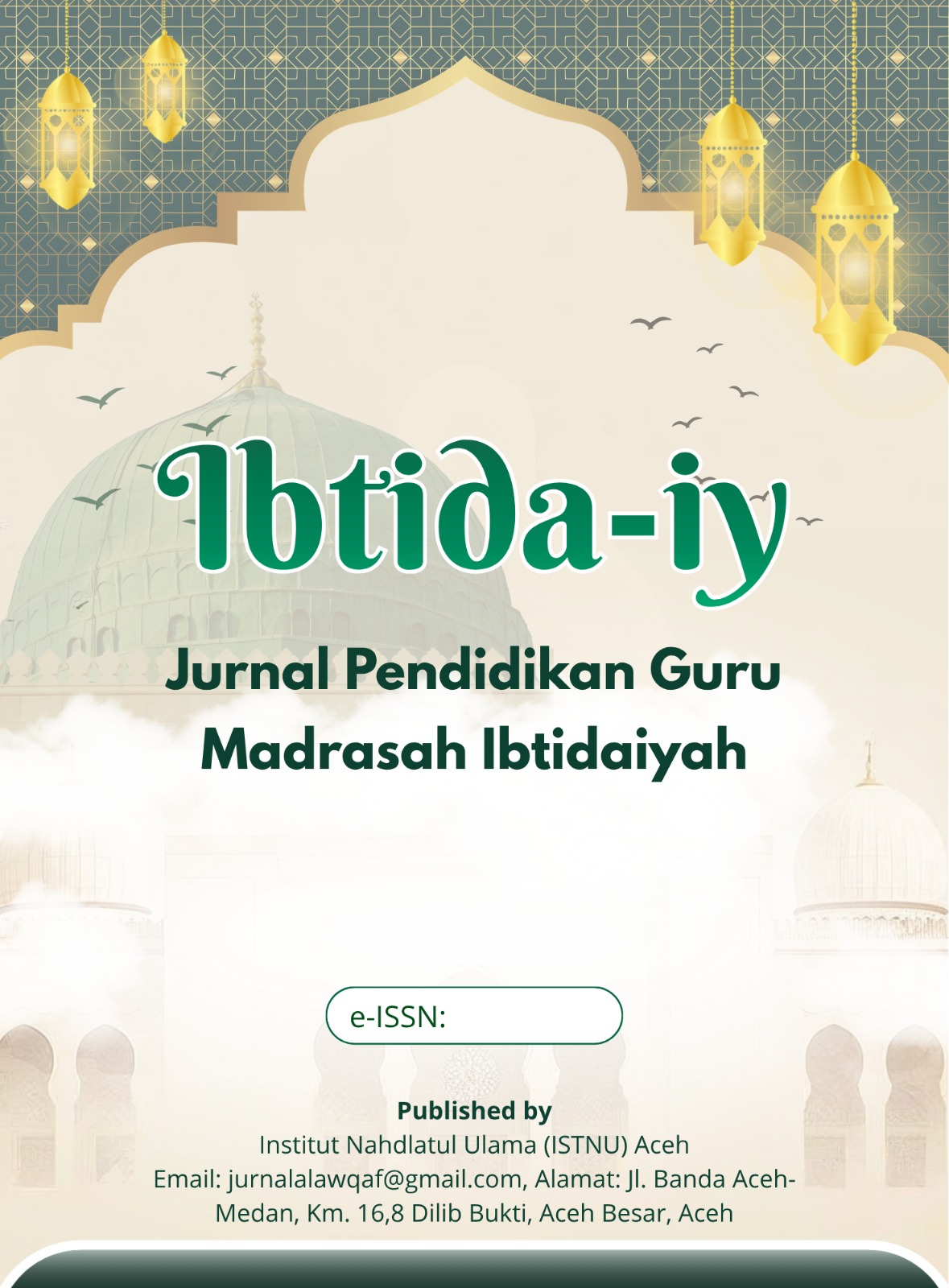 Ibtida-iy

Jurnal Pendidikan Guru Madrasah Ibtidaiyah

e-ISSN:

Published by

Institut Nahdlatul Ulama (ISTNU) Aceh
Email: jurnalalawqaf@gmail.com, Alamat: Jl. Banda Aceh-Medan, Km. 16,8 Dilib Bukti, Aceh Besar, Aceh